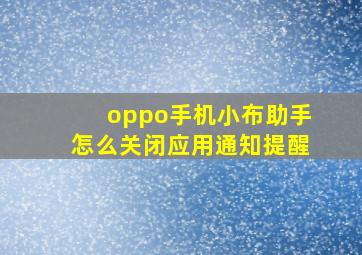 oppo手机小布助手
怎么关闭应用通知提醒